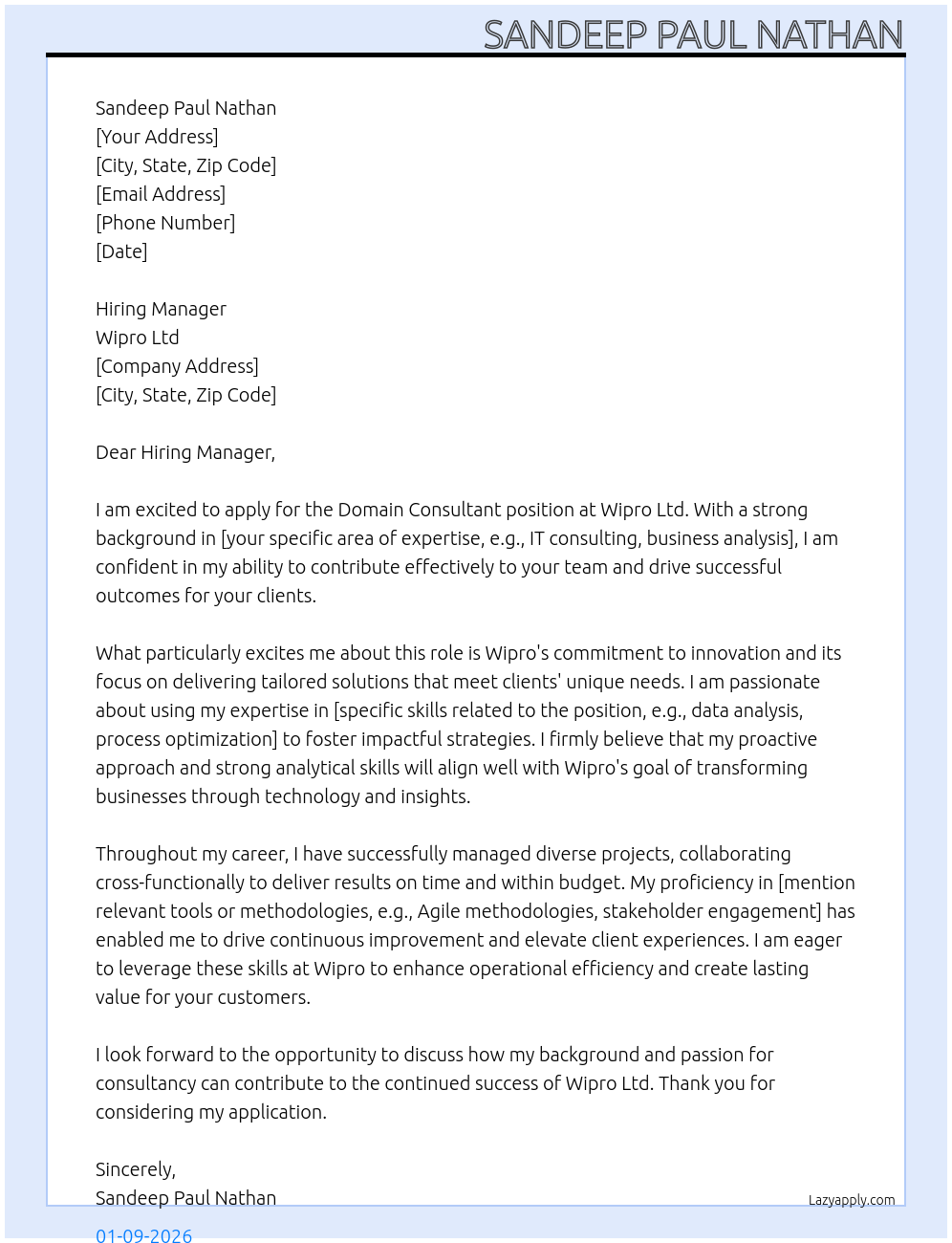 SANDEEP PAUL NATHAN

Sandeep Paul Nathan
[Your Address]
[City, State, Zip Code]
[Email Address]
[Phone Number]
[Date]

Hiring Manager
Wipro Ltd
[Company Address]
[City, State, Zip Code]

Dear Hiring Manager,

I am excited to apply for the Domain Consultant position at Wipro Ltd. With a strong background in [your specific area of expertise, e.g., IT consulting, business analysis], I am confident in my ability to contribute effectively to your team and drive successful outcomes for your clients.

What particularly excites me about this role is Wipro's commitment to innovation and its focus on delivering tailored solutions that meet clients' unique needs. I am passionate about using my expertise in [specific skills related to the position, e.g., data analysis, process optimization] to foster impactful strategies. I firmly believe that my proactive approach and strong analytical skills will align well with Wipro's goal of transforming businesses through technology and insights.

Throughout my career, I have successfully managed diverse projects, collaborating cross-functionally to deliver results on time and within budget. My proficiency in [mention relevant tools or methodologies, e.g., Agile methodologies, stakeholder engagement] has enabled me to drive continuous improvement and elevate client experiences. I am eager to leverage these skills at Wipro to enhance operational efficiency and create lasting value for your customers.

I look forward to the opportunity to discuss how my background and passion for consultancy can contribute to the continued success of Wipro Ltd. Thank you for considering my application.

Sincerely,
Sandeep Paul Nathan

Lazyapply.com

01-09-2026